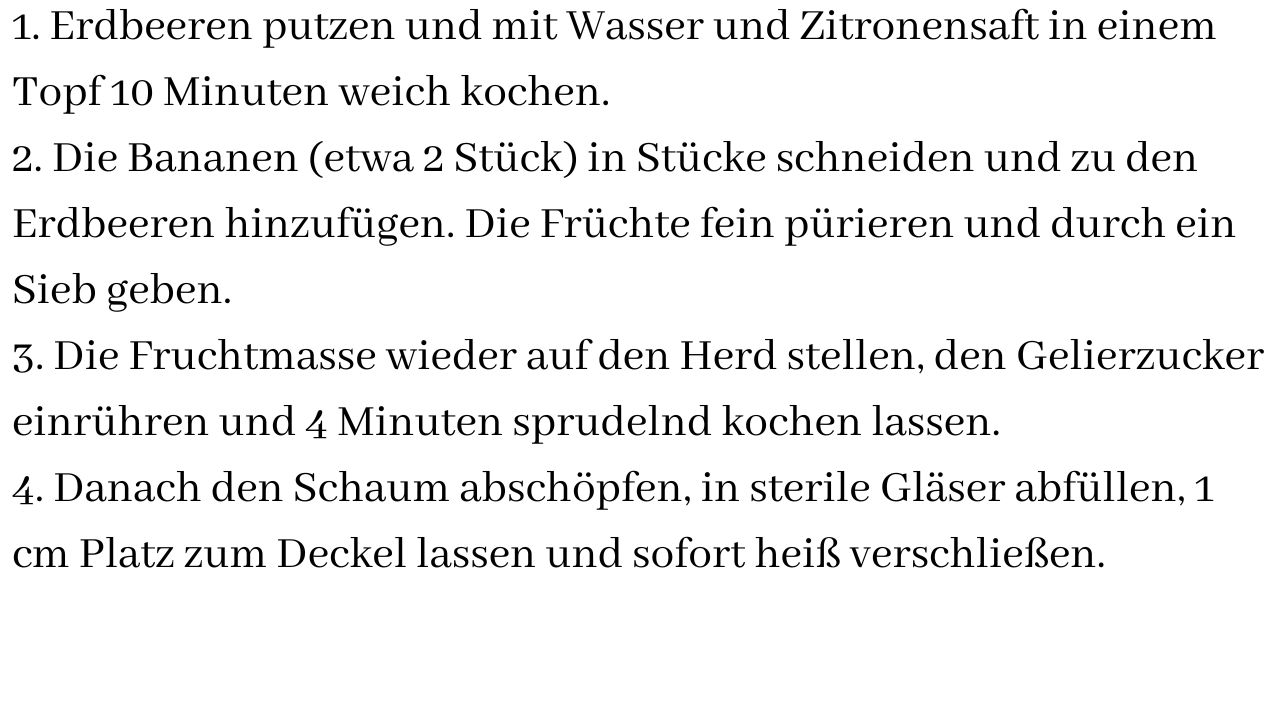 1. Erdbeeren putzen und mit Wasser und Zitronensaft in einem Topf 10 Minuten weich kochen.

2. Die Bananen (etwa 2 Stück) in Stücke schneiden und zu den Erdbeeren hinzufügen. Die Früchte fein pürieren und durch ein Sieb geben.

3. Die Fruchtmasse wieder auf den Herd stellen, den Gelierzucker einrühren und 4 Minuten sprudelnd kochen lassen.

4. Danach den Schaum abschöpfen, in sterile Gläser abfüllen, 1 cm Platz zum Deckel lassen und sofort heiß verschließen.